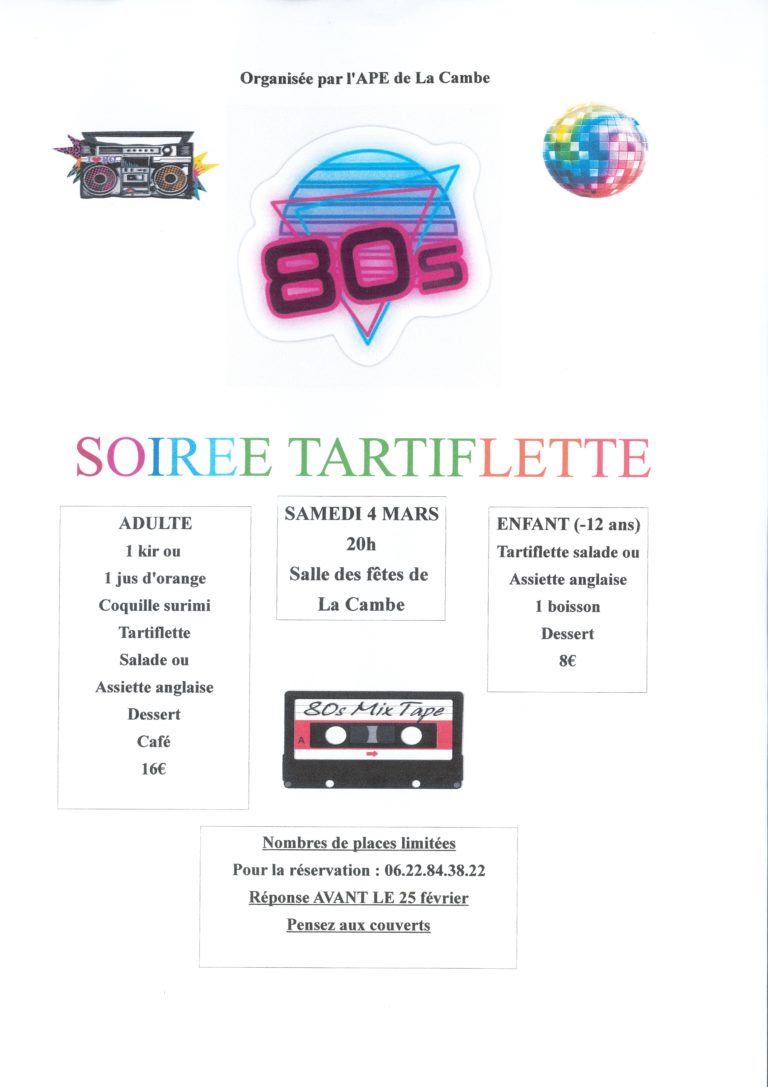 Organisée par l'APE de La Cambe

80s

SOIREE TARTIFLETTE

ADULTE
1 kir ou
1 jus d'orange
Coquille surimi
Tartiflette
Salade ou
Assiette anglaise
Dessert
Café
16€

SAMEDI 4 MARS
20h
Salle des fêtes de
La Cambe

80s Mix Tape
A

ENFANT (-12 ans)
Tartiflette salade ou
Assiette anglaise
1 boisson
Dessert
8€

Nombres de places limitées
Pour la réservation : 06.22.84.38.22
Réponse AVANT LE 25 février
Pensez aux couverts